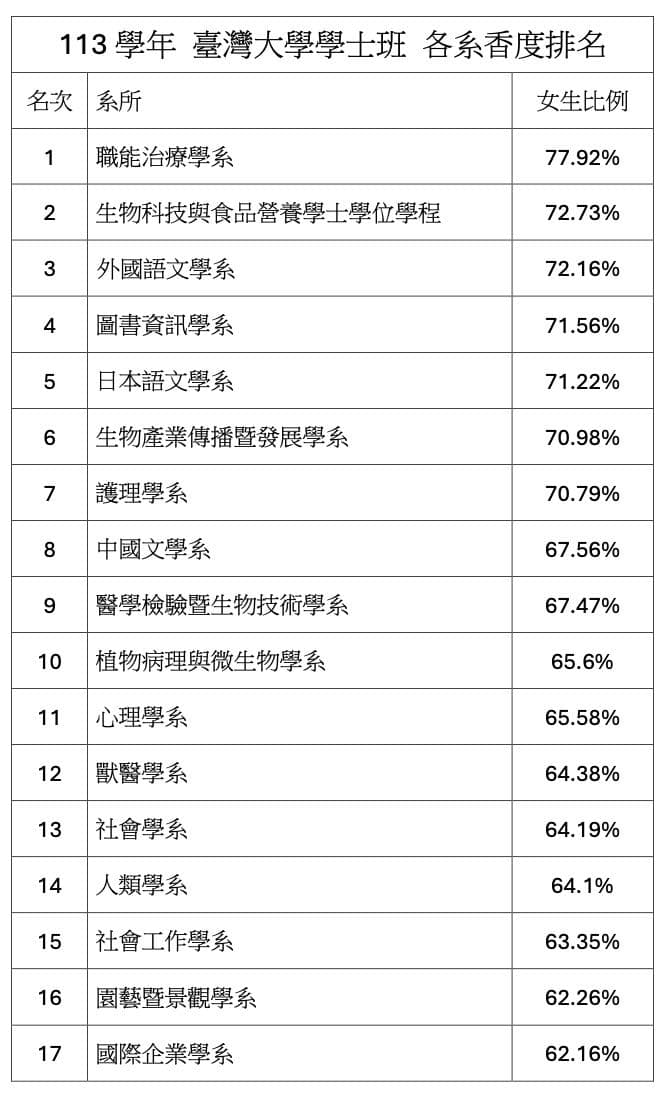 113 學年 臺灣大學學士班 各系香度排名

| 名次 | 系所 | 女生比例 |
|---|---|---|
| 1 | 職能治療學系 | 77.92% |
| 2 | 生物科技與食品營養學士學位學程 | 72.73% |
| 3 | 外國語文學系 | 72.16% |
| 4 | 圖書資訊學系 | 71.56% |
| 5 | 日本語文學系 | 71.22% |
| 6 | 生物產業傳播暨發展學系 | 70.98% |
| 7 | 護理學系 | 70.79% |
| 8 | 中國文學系 | 67.56% |
| 9 | 醫學檢驗暨生物技術學系 | 67.47% |
| 10 | 植物病理與微生物學系 | 65.6% |
| 11 | 心理學系 | 65.58% |
| 12 | 獸醫學系 | 64.38% |
| 13 | 社會學系 | 64.19% |
| 14 | 人類學系 | 64.1% |
| 15 | 社會工作學系 | 63.35% |
| 16 | 園藝暨景觀學系 | 62.26% |
| 17 | 國際企業學系 | 62.16% |